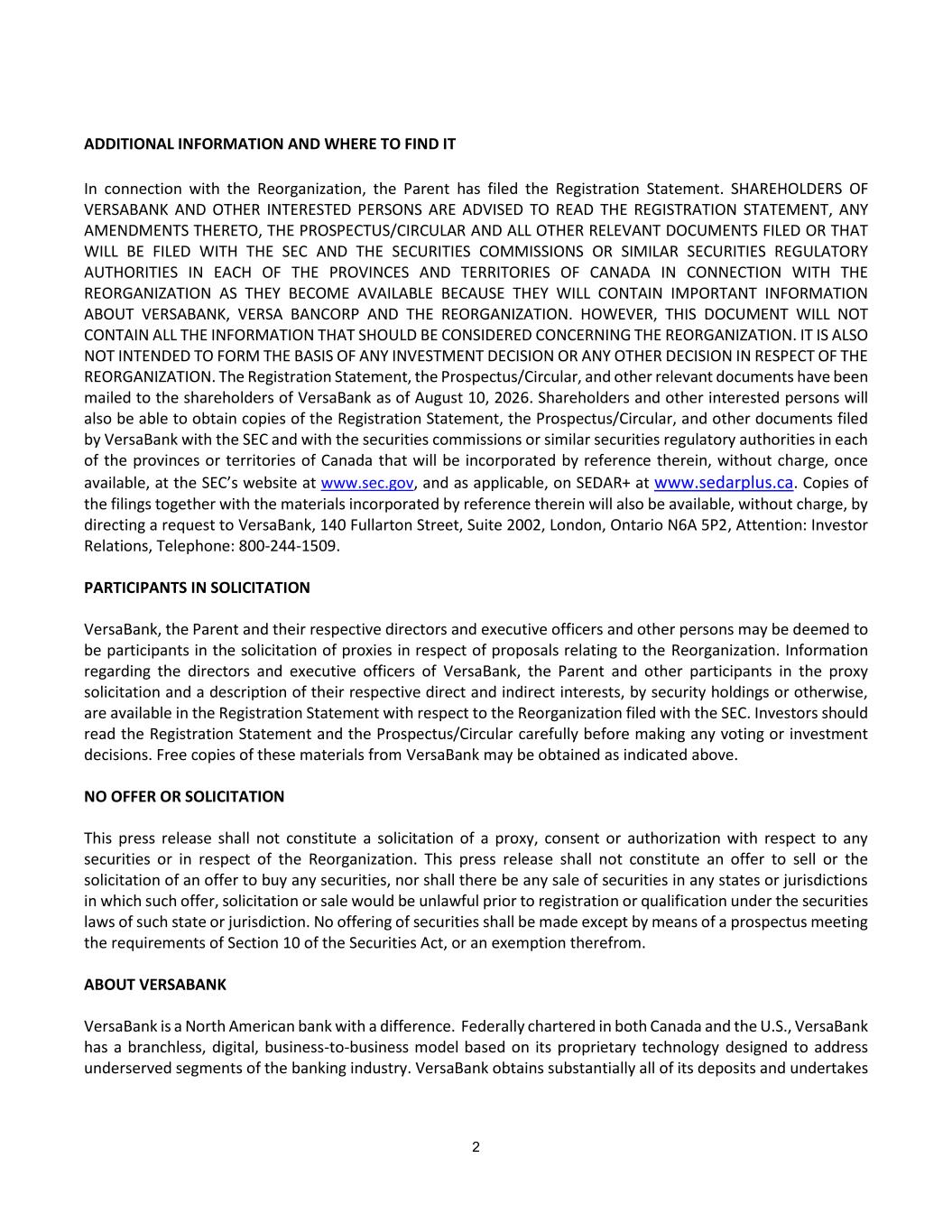 ADDITIONAL INFORMATION AND WHERE TO FIND IT

In connection with the Reorganization, the Parent has filed the Registration Statement. SHAREHOLDERS OF VERSABANK AND OTHER INTERESTED PERSONS ARE ADVISED TO READ THE REGISTRATION STATEMENT, ANY AMENDMENTS THERETO, THE PROSPECTUS/CIRCULAR AND ALL OTHER RELEVANT DOCUMENTS FILED OR THAT WILL BE FILED WITH THE SEC AND THE SECURITIES COMMISSIONS OR SIMILAR SECURITIES REGULATORY AUTHORITIES IN EACH OF THE PROVINCES AND TERRITORIES OF CANADA IN CONNECTION WITH THE REORGANIZATION AS THEY BECOME AVAILABLE BECAUSE THEY WILL CONTAIN IMPORTANT INFORMATION ABOUT VERSABANK, VERSA BANCORP AND THE REORGANIZATION. HOWEVER, THIS DOCUMENT WILL NOT CONTAIN ALL THE INFORMATION THAT SHOULD BE CONSIDERED CONCERNING THE REORGANIZATION. IT IS ALSO NOT INTENDED TO FORM THE BASIS OF ANY INVESTMENT DECISION OR ANY OTHER DECISION IN RESPECT OF THE REORGANIZATION. The Registration Statement, the Prospectus/Circular, and other relevant documents have been mailed to the shareholders of VersaBank as of August 10, 2026. Shareholders and other interested persons will also be able to obtain copies of the Registration Statement, the Prospectus/Circular, and other documents filed by VersaBank with the SEC and with the securities commissions or similar securities regulatory authorities in each of the provinces or territories of Canada that will be incorporated by reference therein, without charge, once available, at the SEC's website at www.sec.gov, and as applicable, on SEDAR+ at www.sedarplus.ca. Copies of the filings together with the materials incorporated by reference therein will also be available, without charge, by directing a request to VersaBank, 140 Fullarton Street, Suite 2002, London, Ontario N6A 5P2, Attention: Investor Relations, Telephone: 800-244-1509.

PARTICIPANTS IN SOLICITATION

VersaBank, the Parent and their respective directors and executive officers and other persons may be deemed to be participants in the solicitation of proxies in respect of proposals relating to the Reorganization. Information regarding the directors and executive officers of VersaBank, the Parent and other participants in the proxy solicitation and a description of their respective direct and indirect interests, by security holdings or otherwise, are available in the Registration Statement with respect to the Reorganization filed with the SEC. Investors should read the Registration Statement and the Prospectus/Circular carefully before making any voting or investment decisions. Free copies of these materials from VersaBank may be obtained as indicated above.

NO OFFER OR SOLICITATION

This press release shall not constitute a solicitation of a proxy, consent or authorization with respect to any securities or in respect of the Reorganization. This press release shall not constitute an offer to sell or the solicitation of an offer to buy any securities, nor shall there be any sale of securities in any states or jurisdictions in which such offer, solicitation or sale would be unlawful prior to registration or qualification under the securities laws of such state or jurisdiction. No offering of securities shall be made except by means of a prospectus meeting the requirements of Section 10 of the Securities Act, or an exemption therefrom.

ABOUT VERSABANK

VersaBank is a North American bank with a difference. Federally chartered in both Canada and the U.S., VersaBank has a branchless, digital, business-to-business model based on its proprietary technology designed to address underserved segments of the banking industry. VersaBank obtains substantially all of its deposits and undertakes

2